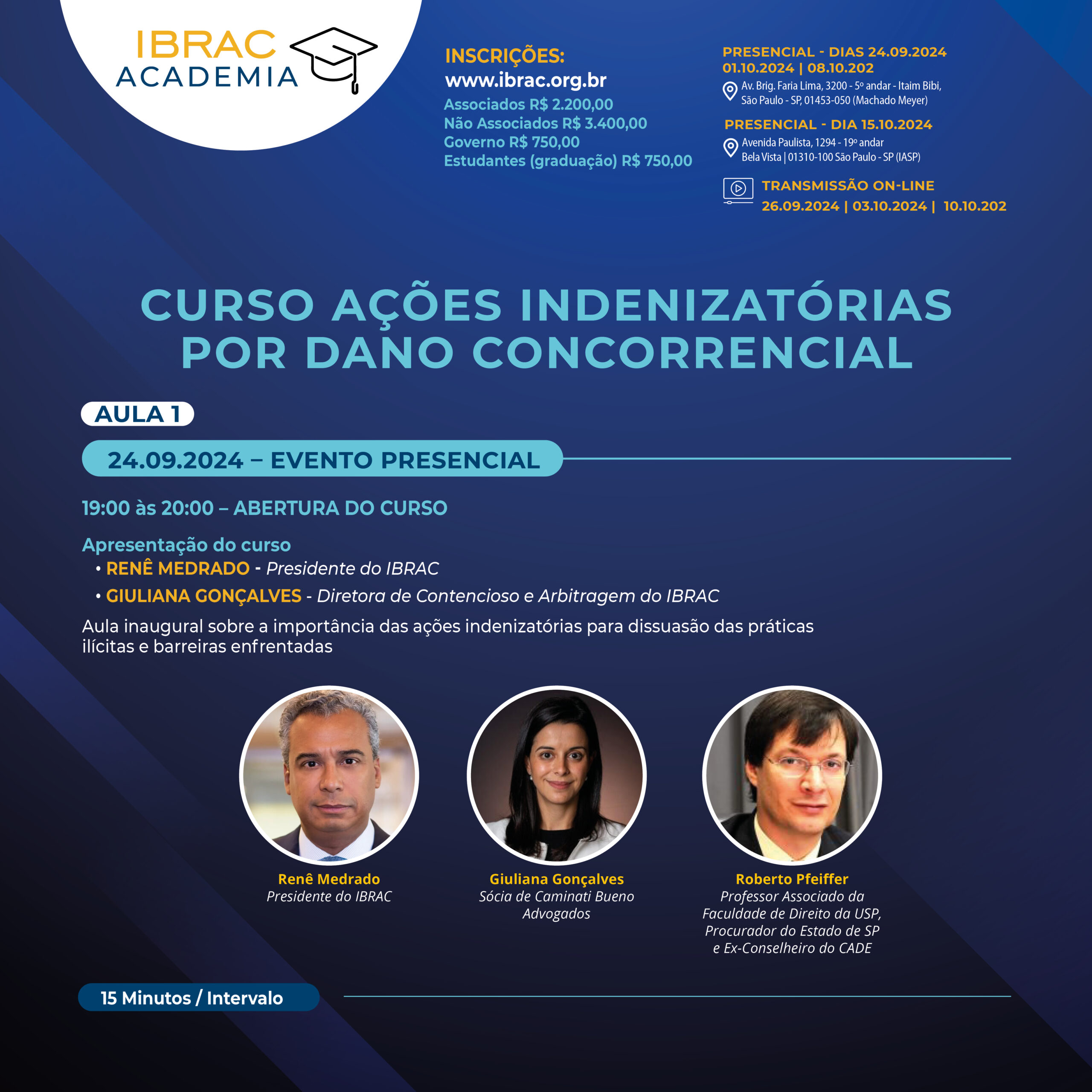 IBRAC ACADEMIA

INSCRIÇÕES:
www.ibrac.org.br
Associados R$ 2.200,00
Não Associados R$ 3.400,00
Governo R$ 750,00
Estudantes (graduação) R$ 750,00

PRESENCIAL - DIAS 24.09.2024
01.10.2024 | 08.10.202
Av. Brig. Faria Lima, 3200 - 5º andar - Itaim Bibi, São Paulo - SP, 01453-050 (Machado Meyer)

PRESENCIAL - DIA 15.10.2024
Avenida Paulista, 1294 - 19º andar
Bela Vista | 01310-100 São Paulo - SP (IASP)

TRANSMISSÃO ON-LINE
26.09.2024 | 03.10.2024 | 10.10.202

CURSO AÇÕES INDENIZATÓRIAS POR DANO CONCORRENCIAL

AULA 1

24.09.2024 – EVENTO PRESENCIAL

19:00 às 20:00 – ABERTURA DO CURSO

Apresentação do curso
• RENÊ MEDRADO - Presidente do IBRAC
• GIULIANA GONÇALVES - Diretora de Contencioso e Arbitragem do IBRAC
Aula inaugural sobre a importância das ações indenizatórias para dissuasão das práticas ilícitas e barreiras enfrentadas

Renê Medrado
Presidente do IBRAC

Giuliana Gonçalves
Sócia de Caminati Bueno Advogados

Roberto Pfeiffer
Professor Associado da Faculdade de Direito da USP, Procurador do Estado de SP e Ex-Conselheiro do CADE

15 Minutos / Intervalo